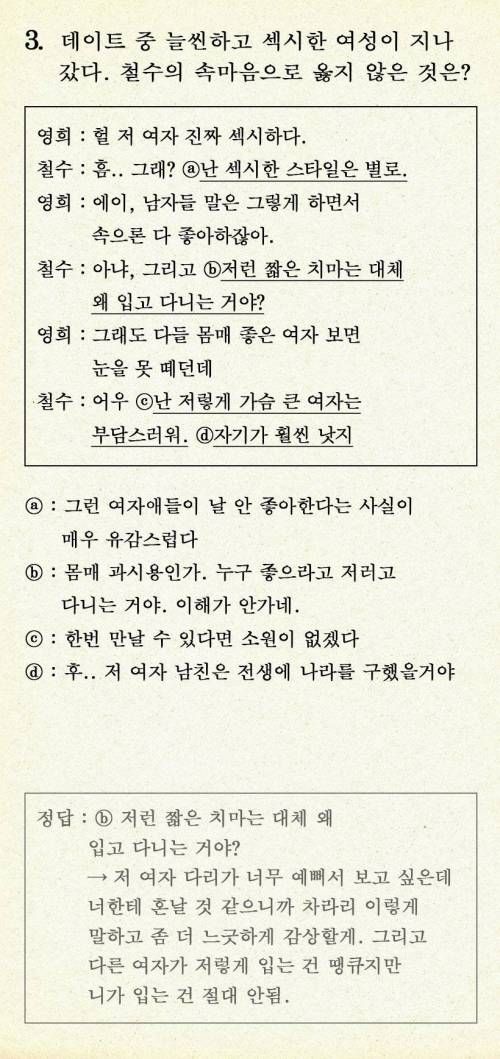 3. 데이트 중 늘씬하고 섹시한 여성이 지나갔다. 철수의 속마음으로 옳지 않은 것은?

영희 : 헐 저 여자 진짜 섹시하다.
철수 : 흠.. 그래? ⓐ난 섹시한 스타일은 별로.
영희 : 에이, 남자들 말은 그렇게 하면서 속으론 다 좋아하잖아.
철수 : 아냐, 그리고 ⓑ저런 짧은 치마는 대체 왜 입고 다니는 거야?
영희 : 그래도 다들 몸매 좋은 여자 보면 눈을 못 떼던데
철수 : 어우 ⓒ난 저렇게 가슴 큰 여자는 부담스러워. ⓓ자기가 훨씬 낫지

ⓐ : 그런 여자애들이 날 안 좋아한다는 사실이 매우 유감스럽다
ⓑ : 몸매 과시용인가. 누구 좋으라고 저러고 다니는 거야. 이해가 안가네.
ⓒ : 한번 만날 수 있다면 소원이 없겠다
ⓓ : 후.. 저 여자 남친은 전생에 나라를 구했을거야

정답 : ⓑ 저런 짧은 치마는 대체 왜 입고 다니는 거야?
→ 저 여자 다리가 너무 예뻐서 보고 싶은데 너한테 혼날 것 같으니까 차라리 이렇게 말하고 좀 더 느긋하게 감상할게. 그리고 다른 여자가 저렇게 입는 건 땡큐지만 니가 입는 건 절대 안됨.